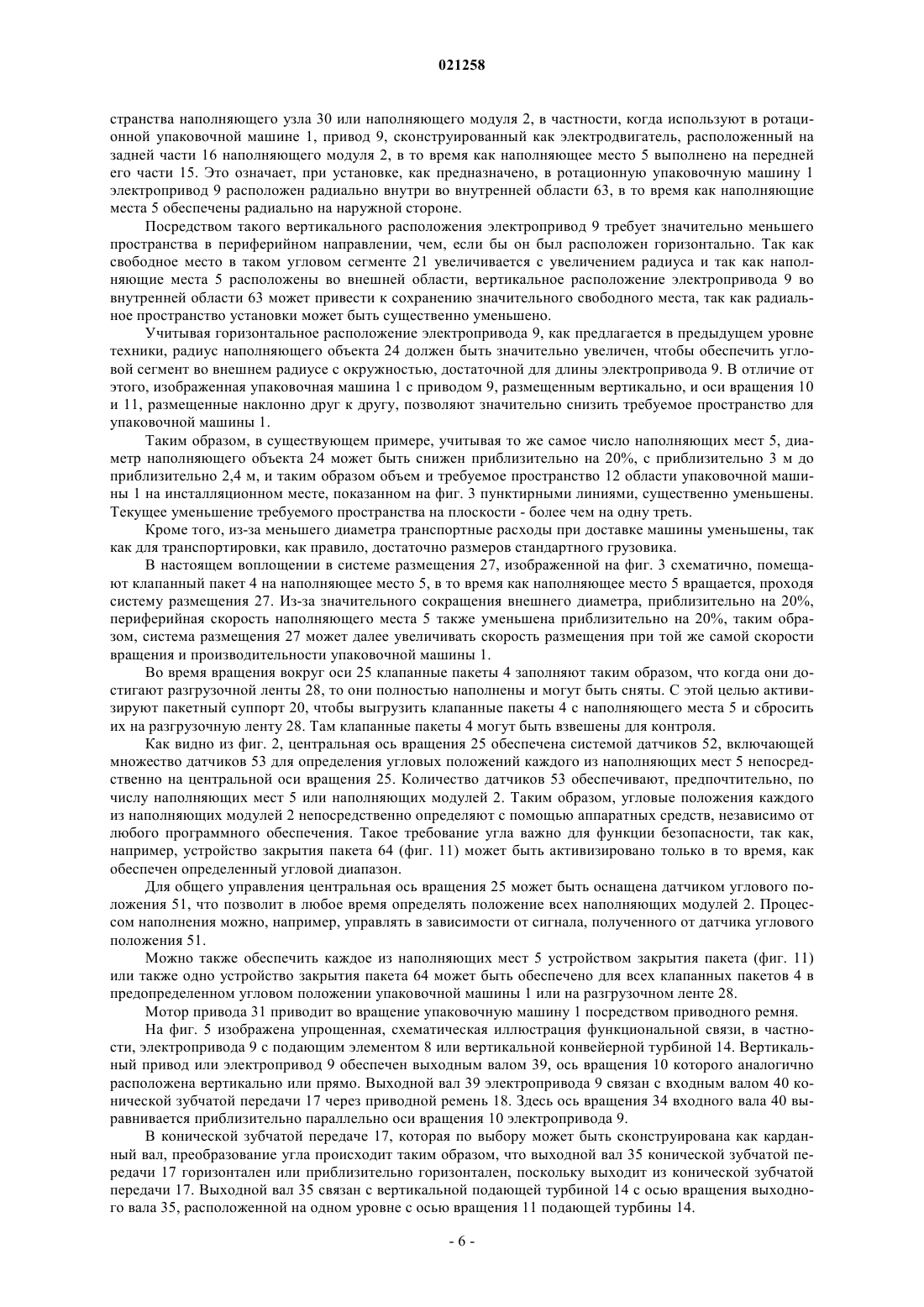 021258

странства наполняющего узла 30 или наполняющего модуля 2, в частности, когда используют в ротационной упаковочной машине 1, привод 9, сконструированный как электродвигатель, расположенный на задней части 16 наполняющего модуля 2, в то время как наполняющее место 5 выполнено на передней его части 15. Это означает, при установке, как предназначено, в ротационную упаковочную машину 1 электропривод 9 расположен радиально внутри во внутренней области 63, в то время как наполняющие места 5 обеспечены радиально на наружной стороне.

Посредством такого вертикального расположения электропривод 9 требует значительно меньшего пространства в периферийном направлении, чем, если бы он был расположен горизонтально. Так как свободное место в таком угловом сегменте 21 увеличивается с увеличением радиуса и так как наполняющие места 5 расположены во внешней области, вертикальное расположение электропривода 9 во внутренней области 63 может привести к сохранению значительного свободного места, так как радиальное пространство установки может быть существенно уменьшено.

Учитывая горизонтальное расположение электропривода 9, как предлагается в предыдущем уровне техники, радиус наполняющего объекта 24 должен быть значительно увеличен, чтобы обеспечить угловой сегмент во внешнем радиусе с окружностью, достаточной для длины электропривода 9. В отличие от этого, изображенная упаковочная машина 1 с приводом 9, размещенным вертикально, и оси вращения 10 и 11, размещенные наклонно друг к другу, позволяют значительно снизить требуемое пространство для упаковочной машины 1.

Таким образом, в существующем примере, учитывая то же самое число наполняющих мест 5, диаметр наполняющего объекта 24 может быть снижен приблизительно на 20%, с приблизительно 3 м до приблизительно 2,4 м, и таким образом объем и требуемое пространство 12 области упаковочной машины 1 на инсталляционном месте, показанном на фиг. 3 пунктирными линиями, существенно уменьшены. Текущее уменьшение требуемого пространства на плоскости - более чем на одну треть.

Кроме того, из-за меньшего диаметра транспортные расходы при доставке машины уменьшены, так как для транспортировки, как правило, достаточно размеров стандартного грузовика.

В настоящем воплощении в системе размещения 27, изображенной на фиг. 3 схематично, помещают клапанный пакет 4 на наполняющее место 5, в то время как наполняющее место 5 вращается, проходя систему размещения 27. Из-за значительного сокращения внешнего диаметра, приблизительно на 20%, периферийная скорость наполняющего места 5 также уменьшена приблизительно на 20%, таким образом, система размещения 27 может далее увеличивать скорость размещения при той же самой скорости вращения и производительности упаковочной машины 1.

Во время вращения вокруг оси 25 клапанные пакеты 4 заполняют таким образом, что когда они достигают разгрузочной ленты 28, то они полностью наполнены и могут быть сняты. С этой целью активизируют пакетный суппорт 20, чтобы выгрузить клапанные пакеты 4 с наполняющего места 5 и сбросить их на разгрузочную ленту 28. Там клапанные пакеты 4 могут быть взвешены для контроля.

Как видно из фиг. 2, центральная ось вращения 25 обеспечена системой датчиков 52, включающей множество датчиков 53 для определения угловых положений каждого из наполняющих мест 5 непосредственно на центральной оси вращения 25. Количество датчиков 53 обеспечивают, предпочтительно, по числу наполняющих мест 5 или наполняющих модулей 2. Таким образом, угловые положения каждого из наполняющих модулей 2 непосредственно определяют с помощью аппаратных средств, независимо от любого программного обеспечения. Такое требование угла важно для функции безопасности, так как, например, устройство закрытия пакета 64 (фиг. 11) может быть активизировано только в то время, как обеспечен определенный угловой диапазон.

Для общего управления центральная ось вращения 25 может быть оснащена датчиком углового положения 51, что позволит в любое время определять положение всех наполняющих модулей 2. Процессом наполнения можно, например, управлять в зависимости от сигнала, полученного от датчика углового положения 51.

Можно также обеспечить каждое из наполняющих мест 5 устройством закрытия пакета (фиг. 11) или также одно устройство закрытия пакета 64 может быть обеспечено для всех клапанных пакетов 4 в предопределенном угловом положении упаковочной машины 1 или на разгрузочной ленте 28.

Мотор привода 31 приводит во вращение упаковочную машину 1 посредством приводного ремня.

На фиг. 5 изображена упрощенная, схематическая иллюстрация функциональной связи, в частности, электропривода 9 с подающим элементом 8 или вертикальной конвейерной турбиной 14. Вертикальный привод или электропривод 9 обеспечен выходным валом 39, ось вращения 10 которого аналогично расположена вертикально или прямо. Выходной вал 39 электропривода 9 связан с входным валом 40 конической зубчатой передачи 17 через приводной ремень 18. Здесь ось вращения 34 входного вала 40 выравнивается приблизительно параллельно оси вращения 10 электропривода 9.

В конической зубчатой передаче 17, которая по выбору может быть сконструирована как карданный вал, преобразование угла происходит таким образом, что выходной вал 35 конической зубчатой передачи 17 горизонтален или приблизительно горизонтален, поскольку выходит из конической зубчатой передачи 17. Выходной вал 35 связан с вертикальной подающей турбиной 14 с осью вращения выходного вала 35, расположенной на одном уровне с осью вращения 11 подающей турбины 14.

- 6 -